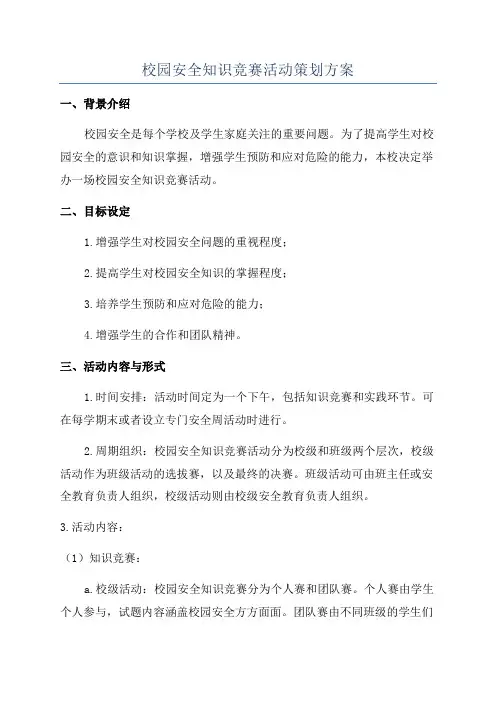 校园安全知识竞赛活动策划方案

一、背景介绍

校园安全是每个学校及学生家庭关注的重要问题。为了提高学生对校园安全的意识和知识掌握，增强学生预防和应对危险的能力，本校决定举办一场校园安全知识竞赛活动。

二、目标设定

1.增强学生对校园安全问题的重视程度；

2.提高学生对校园安全知识的掌握程度；

3.培养学生预防和应对危险的能力；

4.增强学生的合作和团队精神。

三、活动内容与形式

1.时间安排：活动时间定为一个下午，包括知识竞赛和实践环节。可在每学期末或者设立专门安全周活动时进行。

2.周期组织：校园安全知识竞赛活动分为校级和班级两个层次，校级活动作为班级活动的选拔赛，以及最终的决赛。班级活动可由班主任或安全教育负责人组织，校级活动则由校级安全教育负责人组织。

3.活动内容：

（1）知识竞赛：

a.校级活动：校园安全知识竞赛分为个人赛和团队赛。个人赛由学生个人参与，试题内容涵盖校园安全方方面面。团队赛由不同班级的学生们